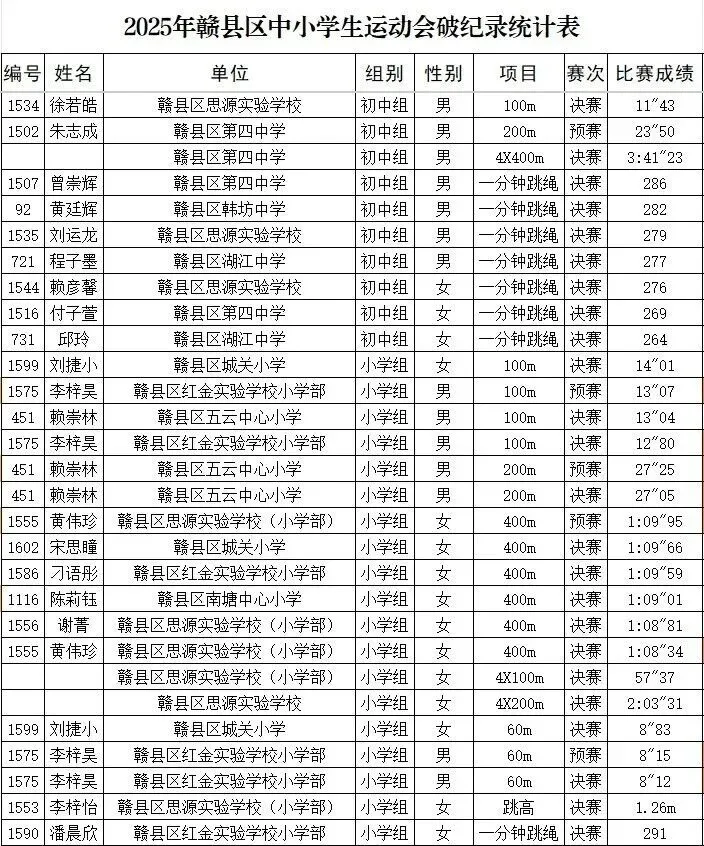 2025年赣县区中小学生运动会破纪录统计表

| 编号 | 姓名 | 单位 | 组别 | 性别 | 项目 | 赛次 | 比赛成绩 |
|---|---|---|---|---|---|---|---|
| 1534 | 徐若皓 | 赣县区思源实验学校 | 初中组 | 男 | 100m | 决赛 | 11″43 |
| 1502 | 朱志成 | 赣县区第四中学 | 初中组 | 男 | 200m | 预赛 | 23″50 |
|  |  | 赣县区第四中学 | 初中组 | 男 | 4X400m | 决赛 | 3:41″23 |
| 1507 | 曾崇辉 | 赣县区第四中学 | 初中组 | 男 | 一分钟跳绳 | 决赛 | 286 |
| 92 | 黄廷辉 | 赣县区韩坊中学 | 初中组 | 男 | 一分钟跳绳 | 决赛 | 282 |
| 1535 | 刘运龙 | 赣县区思源实验学校 | 初中组 | 男 | 一分钟跳绳 | 决赛 | 279 |
| 721 | 程子墨 | 赣县区湖江中学 | 初中组 | 男 | 一分钟跳绳 | 决赛 | 277 |
| 1544 | 赖彦馨 | 赣县区思源实验学校 | 初中组 | 女 | 一分钟跳绳 | 决赛 | 276 |
| 1516 | 付子萱 | 赣县区第四中学 | 初中组 | 女 | 一分钟跳绳 | 决赛 | 269 |
| 731 | 邱玲 | 赣县区湖江中学 | 初中组 | 女 | 一分钟跳绳 | 决赛 | 264 |
| 1599 | 刘捷小 | 赣县区城关小学 | 小学组 | 女 | 100m | 决赛 | 14″01 |
| 1575 | 李梓昊 | 赣县区红金实验学校小学部 | 小学组 | 男 | 100m | 预赛 | 13″07 |
| 451 | 赖崇林 | 赣县区五云中心小学 | 小学组 | 男 | 100m | 决赛 | 13″04 |
| 1575 | 李梓昊 | 赣县区红金实验学校小学部 | 小学组 | 男 | 100m | 决赛 | 12″80 |
| 451 | 赖崇林 | 赣县区五云中心小学 | 小学组 | 男 | 200m | 预赛 | 27″25 |
| 451 | 赖崇林 | 赣县区五云中心小学 | 小学组 | 男 | 200m | 决赛 | 27″05 |
| 1555 | 黄伟珍 | 赣县区思源实验学校（小学部） | 小学组 | 女 | 400m | 预赛 | 1:09″95 |
| 1602 | 宋思瞳 | 赣县区城关小学 | 小学组 | 女 | 400m | 决赛 | 1:09″66 |
| 1586 | 刁语彤 | 赣县区红金实验学校小学部 | 小学组 | 女 | 400m | 决赛 | 1:09″59 |
| 1116 | 陈莉钰 | 赣县区南塘中心小学 | 小学组 | 女 | 400m | 决赛 | 1:09″01 |
| 1556 | 谢菁 | 赣县区思源实验学校（小学部） | 小学组 | 女 | 400m | 决赛 | 1:08″81 |
| 1555 | 黄伟珍 | 赣县区思源实验学校（小学部） | 小学组 | 女 | 400m | 决赛 | 1:08″34 |
|  |  | 赣县区思源实验学校（小学部） | 小学组 | 女 | 4X100m | 决赛 | 57″37 |
|  |  | 赣县区思源实验学校 | 小学组 | 女 | 4X200m | 决赛 | 2:03″31 |
| 1599 | 刘捷小 | 赣县区城关小学 | 小学组 | 女 | 60m | 决赛 | 8″83 |
| 1575 | 李梓昊 | 赣县区红金实验学校小学部 | 小学组 | 男 | 60m | 预赛 | 8″15 |
| 1575 | 李梓昊 | 赣县区红金实验学校小学部 | 小学组 | 男 | 60m | 决赛 | 8″12 |
| 1553 | 李梓怡 | 赣县区思源实验学校（小学部） | 小学组 | 女 | 跳高 | 决赛 | 1.26m |
| 1590 | 潘晨欣 | 赣县区红金实验学校小学部 | 小学组 | 女 | 一分钟跳绳 | 决赛 | 291 |